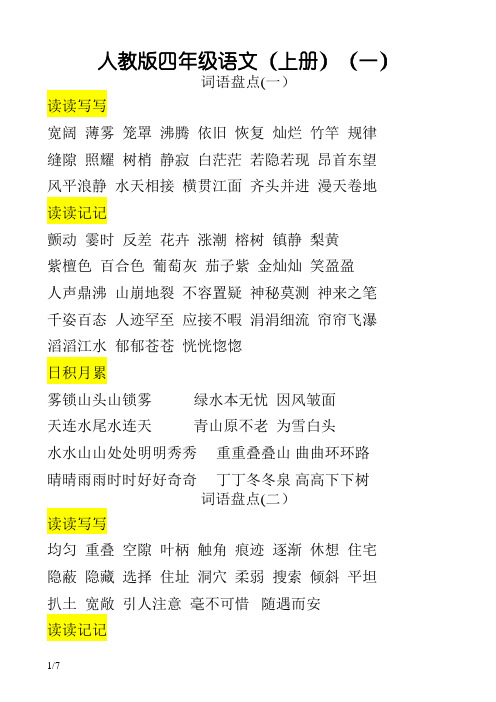 人教版四年级语文（上册）（一）

词语盘点(一）

读读写写

宽阔 薄雾 笼罩 沸腾 依旧 恢复 灿烂 竹竿 规律

缝隙 照耀 树梢 静寂 白茫茫 若隐若现 昂首东望

风平浪静 水天相接 横贯江面 齐头并进 漫天卷地

读读记记

颤动 霎时 反差 花卉 涨潮 榕树 镇静 梨黄

紫檀色 百合色 葡萄灰 茄子紫 金灿灿 笑盈盈

人声鼎沸 山崩地裂 不容置疑 神秘莫测 神来之笔

千姿百态 人迹罕至 应接不暇 涓涓细流 帘帘飞瀑

滔滔江水 郁郁苍苍 恍恍惚惚

日积月累

雾锁山头山锁雾　绿水本无忧 因风皱面

天连水尾水连天　青山原不老 为雪白头

水水山山处处明明秀秀　重重叠叠山 曲曲环环路

晴晴雨雨时时好好奇奇　丁丁冬冬泉 高高下下树

词语盘点(二）

读读写写

均匀 重叠 空隙 叶柄 触角 痕迹 逐渐 休想 住宅

隐蔽 隐藏 选择 住址 洞穴 柔弱 搜索 倾斜 平坦

扒土 宽敞 引人注意 毫不可惜 随遇而安

读读记记

1/7